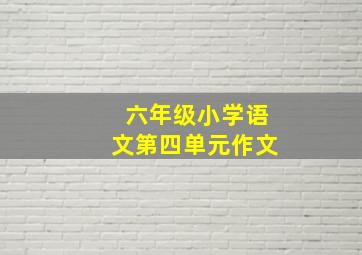 六年级小学语文第四单元作文